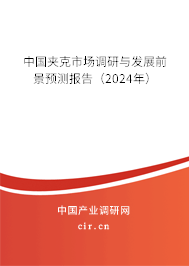 中国夹克市场调研与发展前景预测报告（2024年）

中国产业调研网
cir.cn